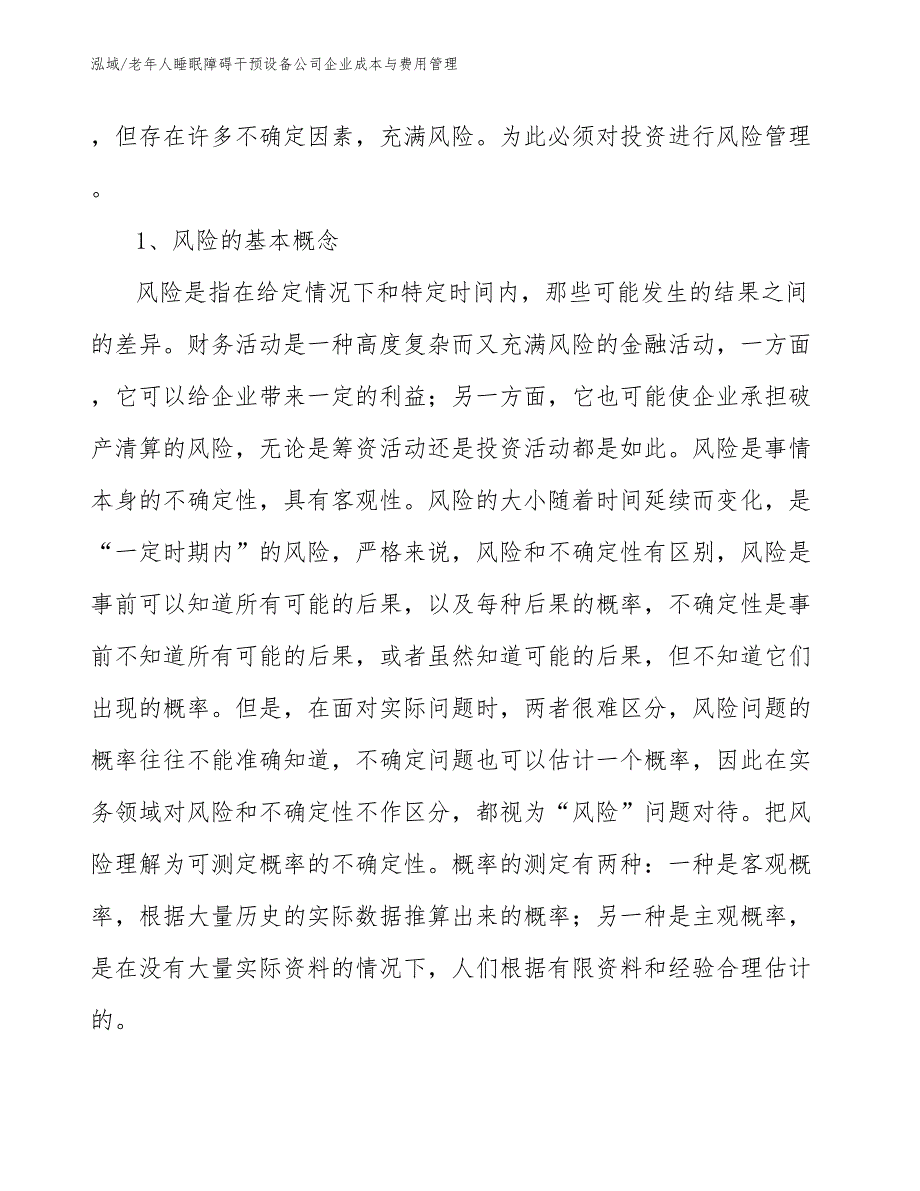 泓域/老年人睡眠障碍干预设备公司企业成本与费用管理

，但存在许多不确定因素，充满风险。为此必须对投资进行风险管理。

1、风险的基本概念

风险是指在给定情况下和特定时间内，那些可能发生的结果之间的差异。财务活动是一种高度复杂而又充满风险的金融活动，一方面，它可以给企业带来一定的利益；另一方面，它也可能使企业承担破产清算的风险，无论是筹资活动还是投资活动都是如此。风险是事情本身的不确定性，具有客观性。风险的大小随着时间延续而变化，是“一定时期内”的风险，严格来说，风险和不确定性有区别，风险是事前可以知道所有可能的后果，以及每种后果的概率，不确定性是事前不知道所有可能的后果，或者虽然知道可能的后果，但不知道它们出现的概率。但是，在面对实际问题时，两者很难区分，风险问题的概率往往不能准确知道，不确定问题也可以估计一个概率，因此在实务领域对风险和不确定性不作区分，都视为“风险”问题对待。把风险理解为可测定概率的不确定性。概率的测定有两种：一种是客观概率，根据大量历史的实际数据推算出来的概率；另一种是主观概率，是在没有大量实际资料的情况下，人们根据有限资料和经验合理估计的。